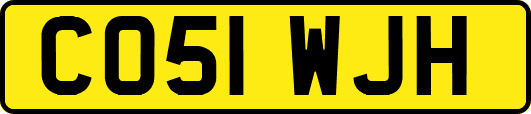 CO51 WJH